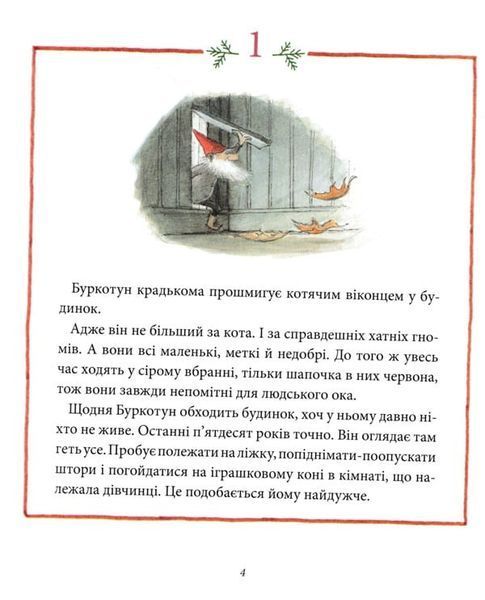 1

Буркотун крадькома прошмигує котячим віконцем у будинок.

Адже він не більший за кота. І за справдешніх хатніх гномів. А вони всі маленькі, меткі й недобрі. До того ж увесь час ходять у сірому вбранні, тільки шапочка в них червона, тож вони завжди непомітні для людського ока.

Щодня Буркотун обходить будинок, хоч у ньому давно ніхто не живе. Останні п'ятдесят років точно. Він оглядає там геть усе. Пробує полежати на ліжку, попіднімати-поопускати штори і погойдатися на іграшковому коні в кімнаті, що належала дівчинці. Це подобається йому найдужче.

4